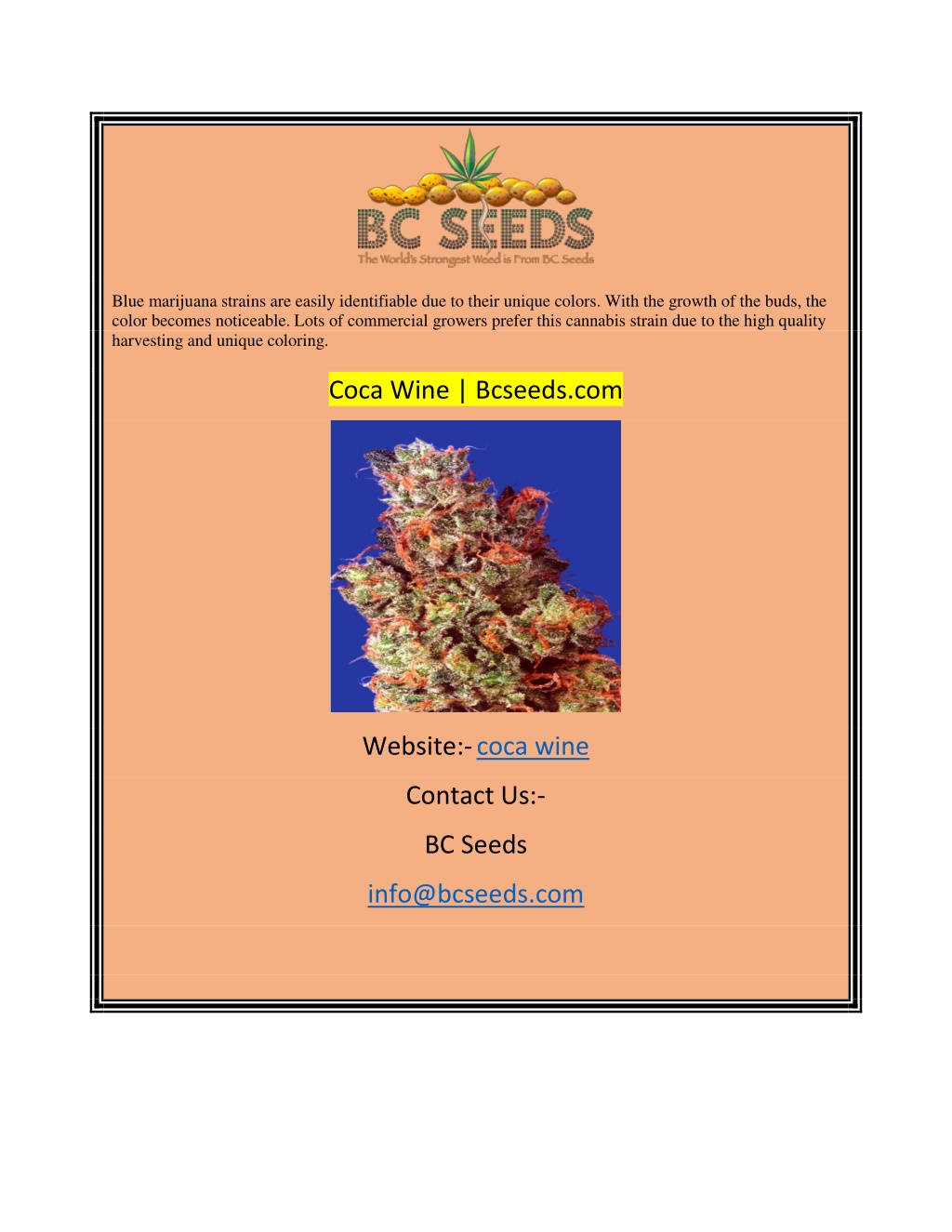 BC SEEDS
The World's Strongest Weed is From BC Seeds

Blue marijuana strains are easily identifiable due to their unique colors. With the growth of the buds, the color becomes noticeable. Lots of commercial growers prefer this cannabis strain due to the high quality harvesting and unique coloring.

Coca Wine | Bcseeds.com

Website:- coca wine

Contact Us:-

BC Seeds

info@bcseeds.com